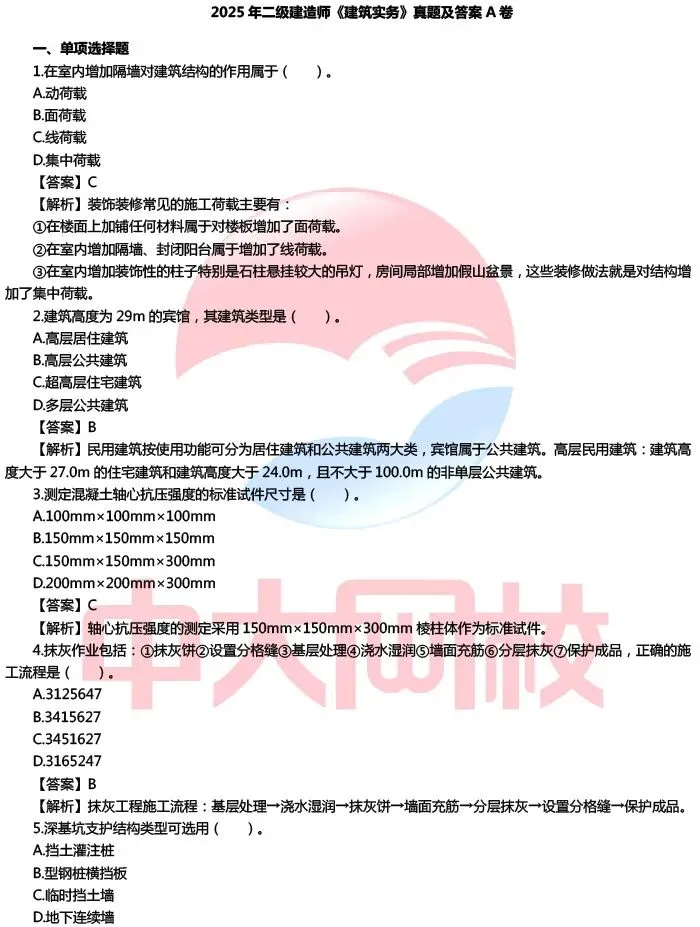 2025 年二级建造师《建筑实务》真题及答案 A 卷

一、单项选择题

1.在室内增加隔墙对建筑结构的作用属于（　　）。

A.动荷载

B.面荷载

C.线荷载

D.集中荷载

【答案】C

【解析】装饰装修常见的施工荷载主要有：

①在楼面上加铺任何材料属于对楼板增加了面荷载。

②在室内增加隔墙、封闭阳台属于增加了线荷载。

③在室内增加装饰性的柱子特别是石柱悬挂较大的吊灯，房间局部增加假山盆景，这些装修做法就是对结构增加了集中荷载。

2.建筑高度为 29m 的宾馆，其建筑类型是（　　）。

A.高层居住建筑

B.高层公共建筑

C.超高层住宅建筑

D.多层公共建筑

【答案】B

【解析】民用建筑按使用功能可分为居住建筑和公共建筑两大类，宾馆属于公共建筑。高层民用建筑：建筑高度大于 27.0m 的住宅建筑和建筑高度大于 24.0m，且不大于 100.0m 的非单层公共建筑。

3.测定混凝土轴心抗压强度的标准试件尺寸是（　　）。

A.100mm×100mm×100mm

B.150mm×150mm×150mm

C.150mm×150mm×300mm

D.200mm×200mm×300mm

【答案】C

【解析】轴心抗压强度的测定采用 150mm×150mm×300mm 棱柱体作为标准试件。

4.抹灰作业包括：①抹灰饼②设置分格缝③基层处理④浇水湿润⑤墙面充筋⑥分层抹灰⑦保护成品，正确的施工流程是（　　）。

A.3125647

B.3415627

C.3451627

D.3165247

【答案】B

【解析】抹灰工程施工流程：基层处理→浇水湿润→抹灰饼→墙面充筋→分层抹灰→设置分格缝→保护成品。

5.深基坑支护结构类型可选用（　　）。

A.挡土灌注桩

B.型钢桩横挡板

C.临时挡土墙

D.地下连续墙

中大网校